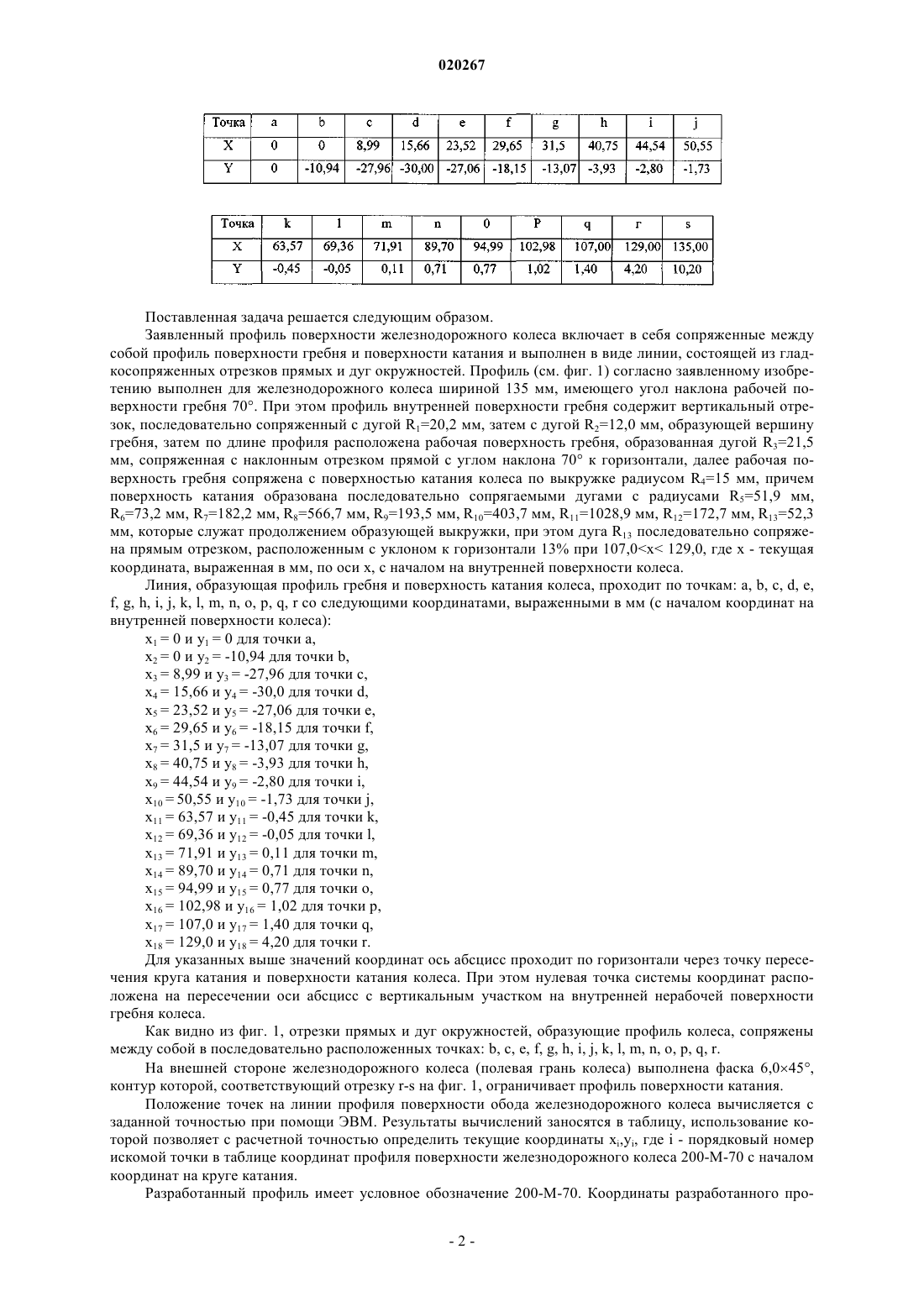 020267

| Точка | a | b | c | d | e | f | g | h | i | j |
|---|---|---|---|---|---|---|---|---|---|---|
| X | 0 | 0 | 8,99 | 15,66 | 23,52 | 29,65 | 31,5 | 40,75 | 44,54 | 50,55 |
| Y | 0 | -10,94 | -27,96 | -30,00 | -27,06 | -18,15 | -13,07 | -3,93 | -2,80 | -1,73 |

| Точка | k | l | m | n | 0 | P | q | r | s |
|---|---|---|---|---|---|---|---|---|---|
| X | 63,57 | 69,36 | 71,91 | 89,70 | 94,99 | 102,98 | 107,00 | 129,00 | 135,00 |
| Y | -0,45 | -0,05 | 0,11 | 0,71 | 0,77 | 1,02 | 1,40 | 4,20 | 10,20 |

Поставленная задача решается следующим образом.

Заявленный профиль поверхности железнодорожного колеса включает в себя сопряженные между собой профиль поверхности гребня и поверхности катания и выполнен в виде линии, состоящей из гладкосопряженных отрезков прямых и дуг окружностей. Профиль (см. фиг. 1) согласно заявленному изобретению выполнен для железнодорожного колеса шириной 135 мм, имеющего угол наклона рабочей поверхности гребня 70°. При этом профиль внутренней поверхности гребня содержит вертикальный отрезок, последовательно сопряженный с дугой $R_1$=20,2 мм, затем с дугой $R_2$=12,0 мм, образующей вершину гребня, затем по длине профиля расположена рабочая поверхность гребня, образованная дугой $R_3$=21,5 мм, сопряженная с наклонным отрезком прямой с углом наклона 70° к горизонтали, далее рабочая поверхность гребня сопряжена с поверхностью катания колеса по выкружке радиусом $R_4$=15 мм, причем поверхность катания образована последовательно сопрягаемыми дугами с радиусами $R_5$=51,9 мм, $R_6$=73,2 мм, $R_7$=182,2 мм, $R_8$=566,7 мм, $R_9$=193,5 мм, $R_{10}$=403,7 мм, $R_{11}$=1028,9 мм, $R_{12}$=172,7 мм, $R_{13}$=52,3 мм, которые служат продолжением образующей выкружки, при этом дуга $R_{13}$ последовательно сопряжена прямым отрезком, расположенным с уклоном к горизонтали 13% при 107,0<x< 129,0, где x - текущая координата, выраженная в мм, по оси x, с началом на внутренней поверхности колеса.

Линия, образующая профиль гребня и поверхность катания колеса, проходит по точкам: a, b, c, d, e, f, g, h, i, j, k, l, m, n, o, p, q, r со следующими координатами, выраженными в мм (с началом координат на внутренней поверхности колеса):
$x_1$ = 0 и $y_1$ = 0 для точки a,
$x_2$ = 0 и $y_2$ = -10,94 для точки b,
$x_3$ = 8,99 и $y_3$ = -27,96 для точки c,
$x_4$ = 15,66 и $y_4$ = -30,0 для точки d,
$x_5$ = 23,52 и $y_5$ = -27,06 для точки e,
$x_6$ = 29,65 и $y_6$ = -18,15 для точки f,
$x_7$ = 31,5 и $y_7$ = -13,07 для точки g,
$x_8$ = 40,75 и $y_8$ = -3,93 для точки h,
$x_9$ = 44,54 и $y_9$ = -2,80 для точки i,
$x_{10}$ = 50,55 и $y_{10}$ = -1,73 для точки j,
$x_{11}$ = 63,57 и $y_{11}$ = -0,45 для точки k,
$x_{12}$ = 69,36 и $y_{12}$ = -0,05 для точки l,
$x_{13}$ = 71,91 и $y_{13}$ = 0,11 для точки m,
$x_{14}$ = 89,70 и $y_{14}$ = 0,71 для точки n,
$x_{15}$ = 94,99 и $y_{15}$ = 0,77 для точки o,
$x_{16}$ = 102,98 и $y_{16}$ = 1,02 для точки p,
$x_{17}$ = 107,0 и $y_{17}$ = 1,40 для точки q,
$x_{18}$ = 129,0 и $y_{18}$ = 4,20 для точки r.

Для указанных выше значений координат ось абсцисс проходит по горизонтали через точку пересечения круга катания и поверхности катания колеса. При этом нулевая точка системы координат расположена на пересечении оси абсцисс с вертикальным участком на внутренней нерабочей поверхности гребня колеса.

Как видно из фиг. 1, отрезки прямых и дуг окружностей, образующие профиль колеса, сопряжены между собой в последовательно расположенных точках: b, c, e, f, g, h, i, j, k, l, m, n, o, p, q, r.

На внешней стороне железнодорожного колеса (полевая грань колеса) выполнена фаска 6,0×45°, контур которой, соответствующий отрезку r-s на фиг. 1, ограничивает профиль поверхности катания.

Положение точек на линии профиля поверхности обода железнодорожного колеса вычисляется с заданной точностью при помощи ЭВМ. Результаты вычислений заносятся в таблицу, использование которой позволяет с расчетной точностью определить текущие координаты $x_i$,$y_i$, где i - порядковый номер искомой точки в таблице координат профиля поверхности железнодорожного колеса 200-М-70 с началом координат на круге катания.

Разработанный профиль имеет условное обозначение 200-М-70. Координаты разработанного про-

- 2 -